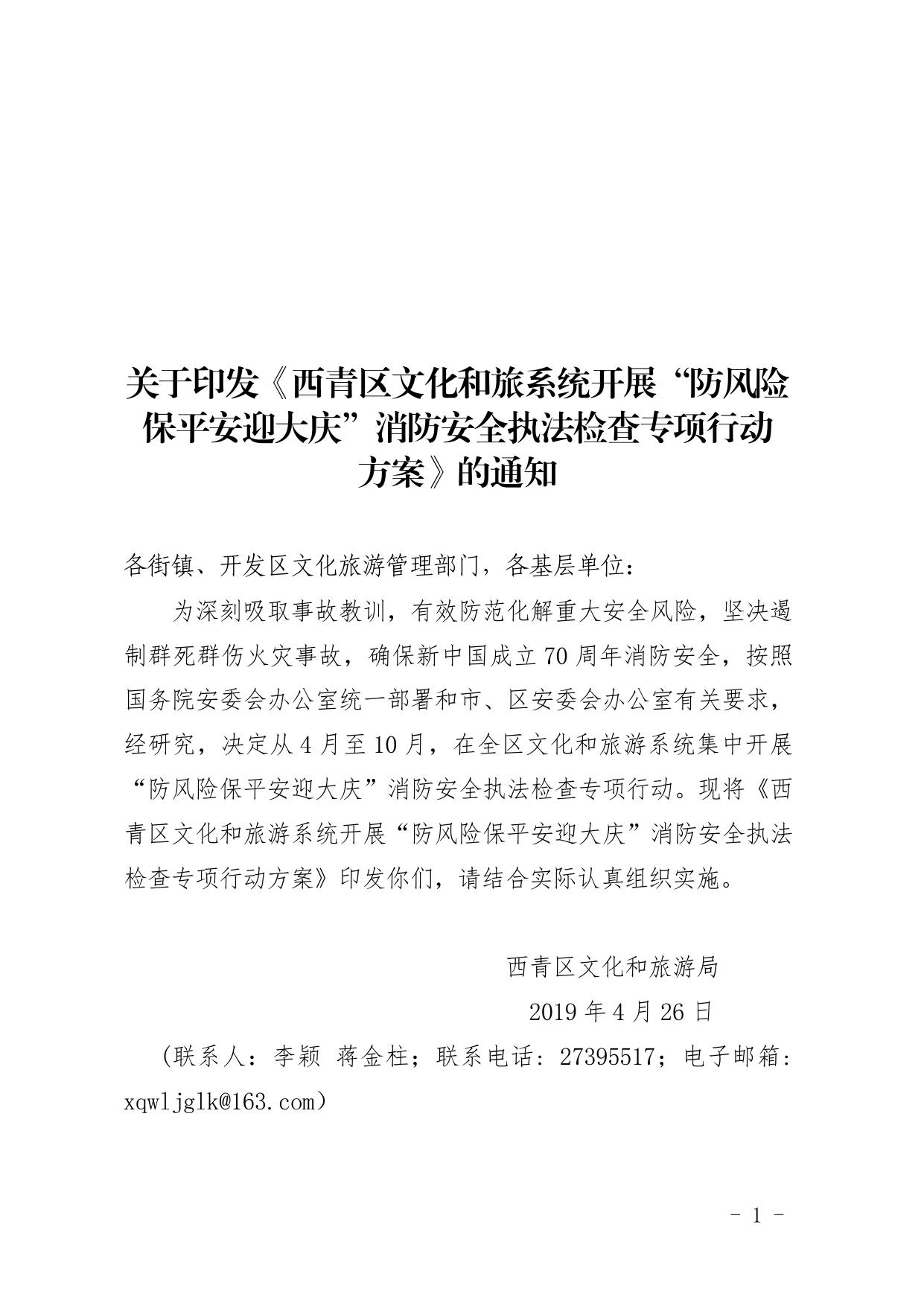 关于印发《西青区文化和旅系统开展“防风险保平安迎大庆”消防安全执法检查专项行动方案》的通知

各街镇、开发区文化旅游管理部门，各基层单位：

为深刻吸取事故教训，有效防范化解重大安全风险，坚决遏制群死群伤火灾事故，确保新中国成立70周年消防安全，按照国务院安委会办公室统一部署和市、区安委会办公室有关要求，经研究，决定从4月至10月，在全区文化和旅游系统集中开展“防风险保平安迎大庆”消防安全执法检查专项行动。现将《西青区文化和旅游系统开展“防风险保平安迎大庆”消防安全执法检查专项行动方案》印发你们，请结合实际认真组织实施。

西青区文化和旅游局

2019年4月26日

（联系人：李颖 蒋金柱；联系电话：27395517；电子邮箱：xqwljglk@163.com）

- 1 -